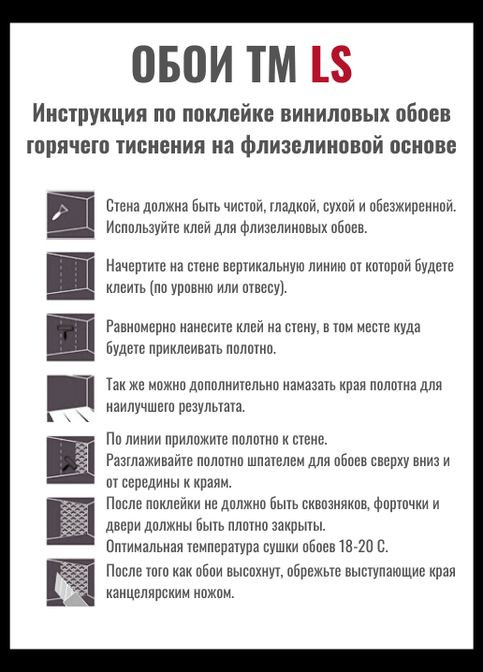 ОБОИ ТМ LS

Инструкция по поклейке виниловых обоев горячего тиснения на флизелиновой основе

Стена должна быть чистой, гладкой, сухой и обезжиренной. Используйте клей для флизелиновых обоев.

Начертите на стене вертикальную линию от которой будете клеить (по уровню или отвесу).

Равномерно нанесите клей на стену, в том месте куда будете приклеивать полотно.

Так же можно дополнительно намазать края полотна для наилучшего результата.

По линии приложите полотно к стене.
Разглаживайте полотно шпателем для обоев сверху вниз и от середины к краям.

После поклейки не должно быть сквозняков, форточки и двери должны быть плотно закрыты.
Оптимальная температура сушки обоев 18-20 С.

После того как обои высохнут, обрежьте выступающие края канцелярским ножом.